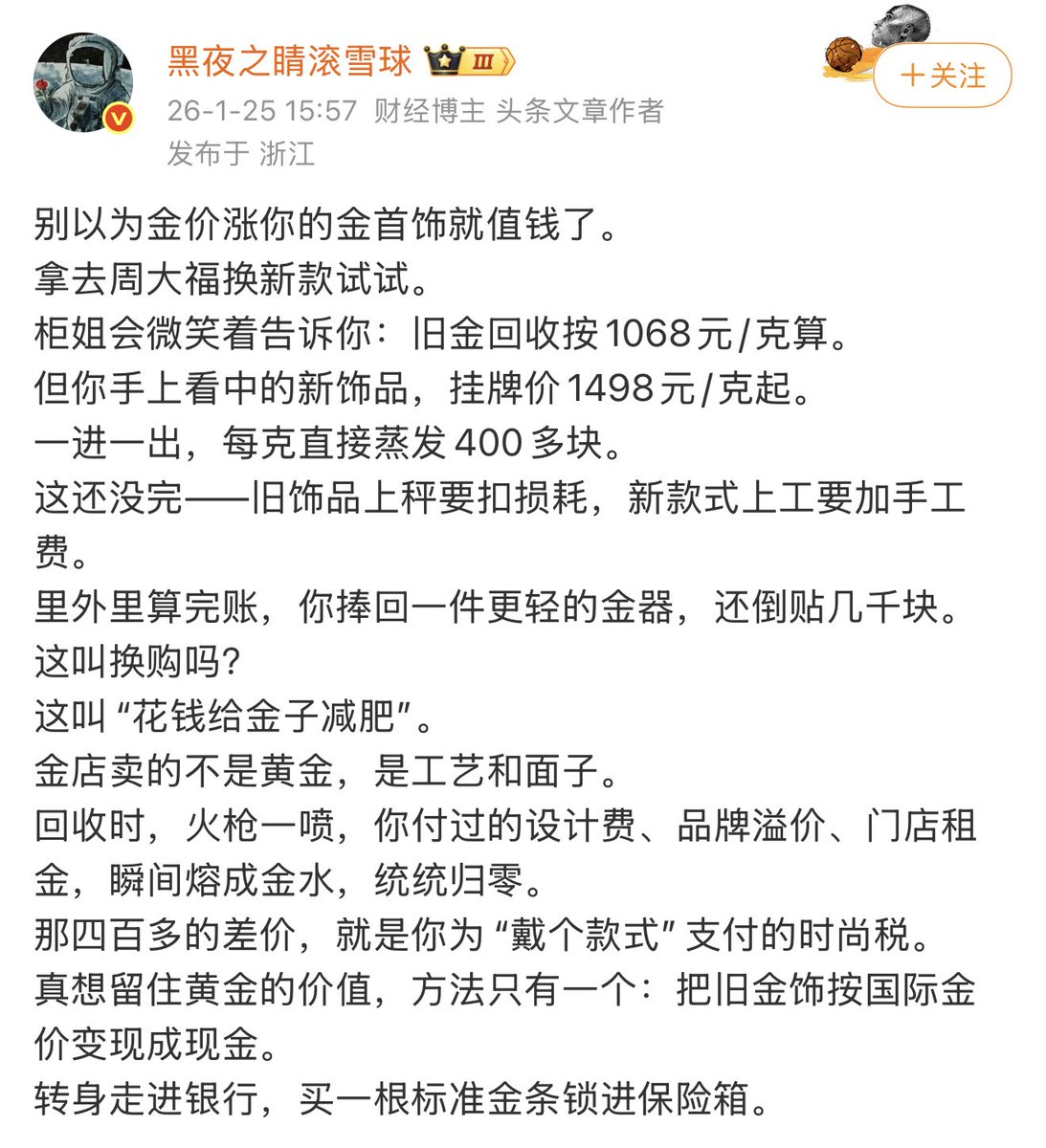 黑夜之睛滚雪球 III
＋关注
26-1-25 15:57 财经博主 头条文章作者
发布于 浙江

别以为金价涨你的金首饰就值钱了。
拿去周大福换新款试试。
柜姐会微笑着告诉你：旧金回收按1068元/克算。
但你手上看中的新饰品，挂牌价1498元/克起。
一进一出，每克直接蒸发400多块。
这还没完——旧饰品上秤要扣损耗，新款式上工要加手工费。
里外里算完账，你捧回一件更轻的金器，还倒贴几千块。
这叫换购吗？
这叫“花钱给金子减肥”。
金店卖的不是黄金，是工艺和面子。
回收时，火枪一喷，你付过的设计费、品牌溢价、门店租金，瞬间熔成金水，统统归零。
那四百多的差价，就是你为“戴个款式”支付的时尚税。
真想留住黄金的价值，方法只有一个：把旧金饰按国际金价变现成现金。
转身走进银行，买一根标准金条锁进保险箱。